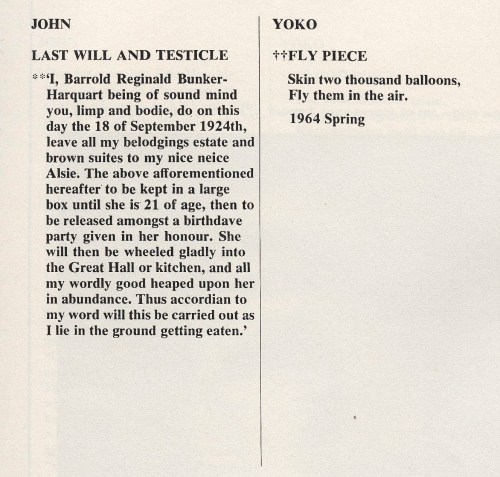 JOHN

LAST WILL AND TESTICLE

**'I, Barrold Reginald Bunker-Harquart being of sound mind you, limp and bodie, do on this day the 18 of September 1924th, leave all my belodgings estate and brown suites to my nice neice Alsie. The above afforementioned hereafter to be kept in a large box until she is 21 of age, then to be released amongst a birthdave party given in her honour. She will then be wheeled gladly into the Great Hall or kitchen, and all my wordly good heaped upon her in abundance. Thus accordian to my word will this be carried out as I lie in the ground getting eaten.'

YOKO

††FLY PIECE

Skin two thousand balloons,
Fly them in the air.

1964 Spring